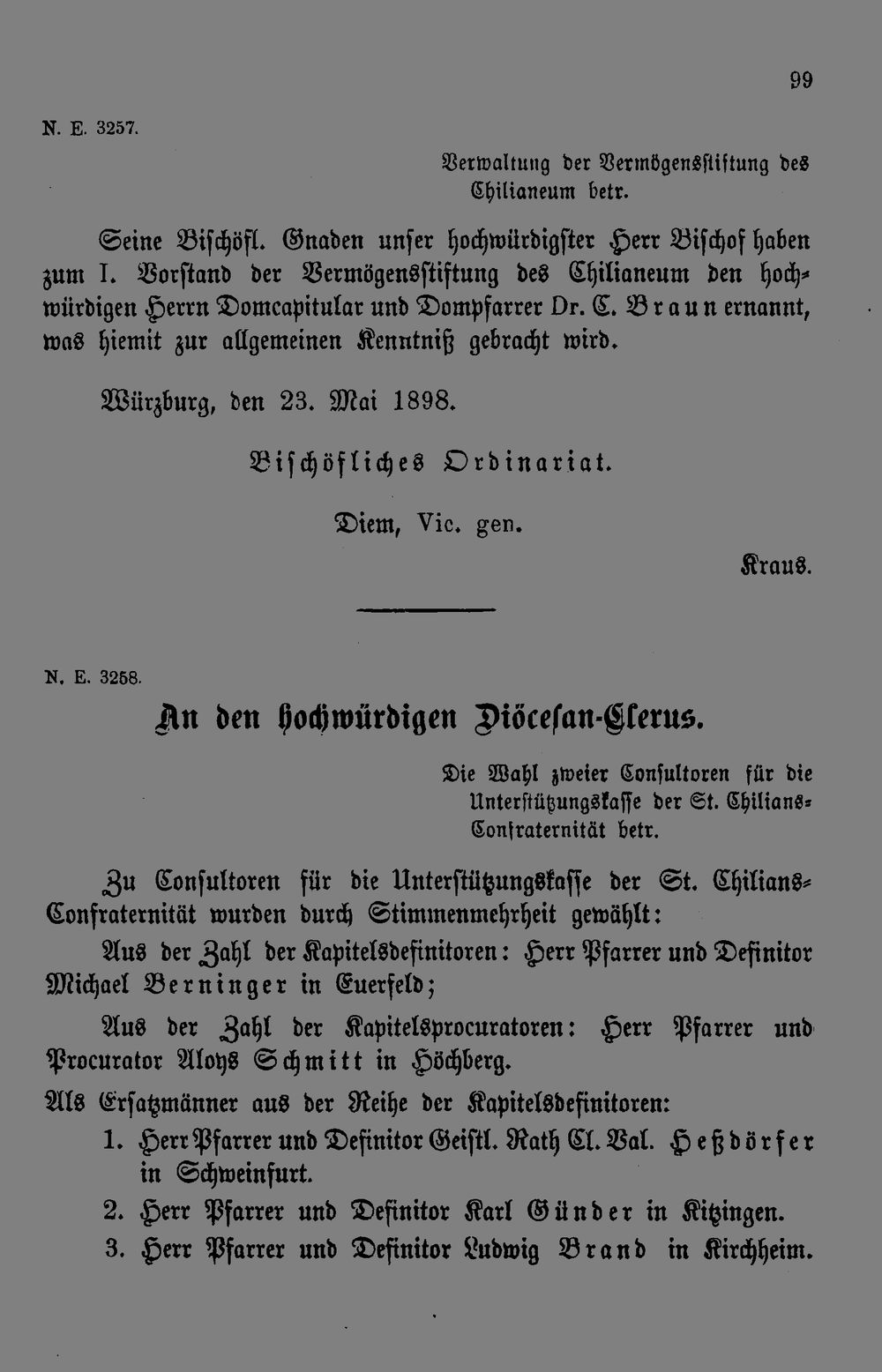 99

N. E. 3257.

Verwaltung der Vermögensstiftung des Chilianeum betr.

Seine Bischöfl. Gnaden unser hochwürdigster Herr Bischof haben zum I. Vorstand der Vermögensstiftung des Chilianeum den hochwürdigen Herrn Domcapitular und Dompfarrer Dr. C. Braun ernannt, was hiemit zur allgemeinen Kenntniß gebracht wird.

Würzburg, den 23. Mai 1898.

Bischöfliches Ordinariat.

Diem, Vic. gen.

Kraus.

N. E. 3258.

An den hochwürdigen Diöcesan-Clerus.

Die Wahl zweier Consultoren für die Unterstützungskasse der St. Chilians-Confraternität betr.

Zu Consultoren für die Unterstützungskasse der St. Chilians-Confraternität wurden durch Stimmenmehrheit gewählt:

Aus der Zahl der Kapitelsdefinitoren: Herr Pfarrer und Definitor Michael Berninger in Euerfeld;

Aus der Zahl der Kapitelsprocuratoren: Herr Pfarrer und Procurator Aloys Schmitt in Höchberg.

Als Ersatzmänner aus der Reihe der Kapitelsdefinitoren:

1. Herr Pfarrer und Definitor Geistl. Rath Cl. Val. Heßdörfer in Schweinfurt.

2. Herr Pfarrer und Definitor Karl Günder in Kitzingen.

3. Herr Pfarrer und Definitor Ludwig Brand in Kirchheim.